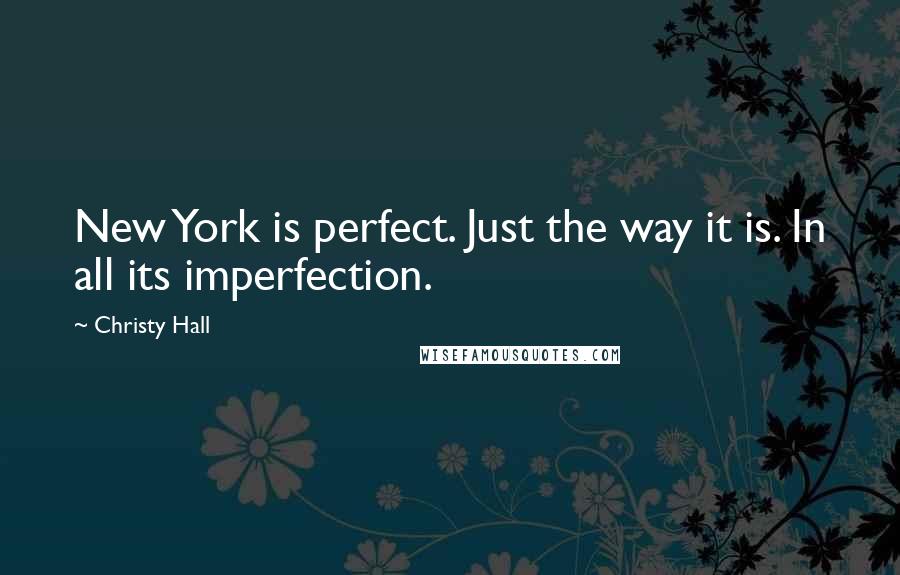 New York is perfect. Just the way it is. In all its imperfection.

~ Christy Hall

WISEFAMOUSQUOTES.COM